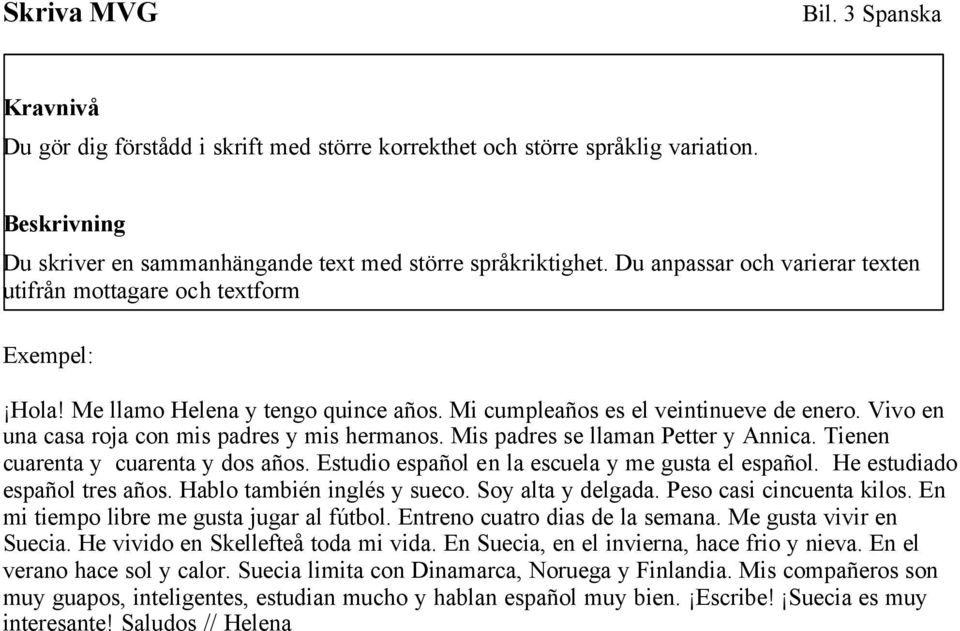 Skriva MVG

Bil. 3 Spanska

Kravnivå

Du gör dig förstådd i skrift med större korrekthet och större språklig variation.

Beskrivning

Du skriver en sammanhängande text med större språkriktighet. Du anpassar och varierar texten utifrån mottagare och textform

Exempel:

¡Hola! Me llamo Helena y tengo quince años. Mi cumpleaños es el veintinueve de enero. Vivo en una casa roja con mis padres y mis hermanos. Mis padres se llaman Petter y Annica. Tienen cuarenta y cuarenta y dos años. Estudio español en la escuela y me gusta el español. He estudiado español tres años. Hablo también inglés y sueco. Soy alta y delgada. Peso casi cincuenta kilos. En mi tiempo libre me gusta jugar al fútbol. Entreno cuatro dias de la semana. Me gusta vivir en Suecia. He vivido en Skellefteå toda mi vida. En Suecia, en el invierna, hace frio y nieva. En el verano hace sol y calor. Suecia limita con Dinamarca, Noruega y Finlandia. Mis compañeros son muy guapos, inteligentes, estudian mucho y hablan español muy bien. ¡Escribe! ¡Suecia es muy interesante! Saludos // Helena